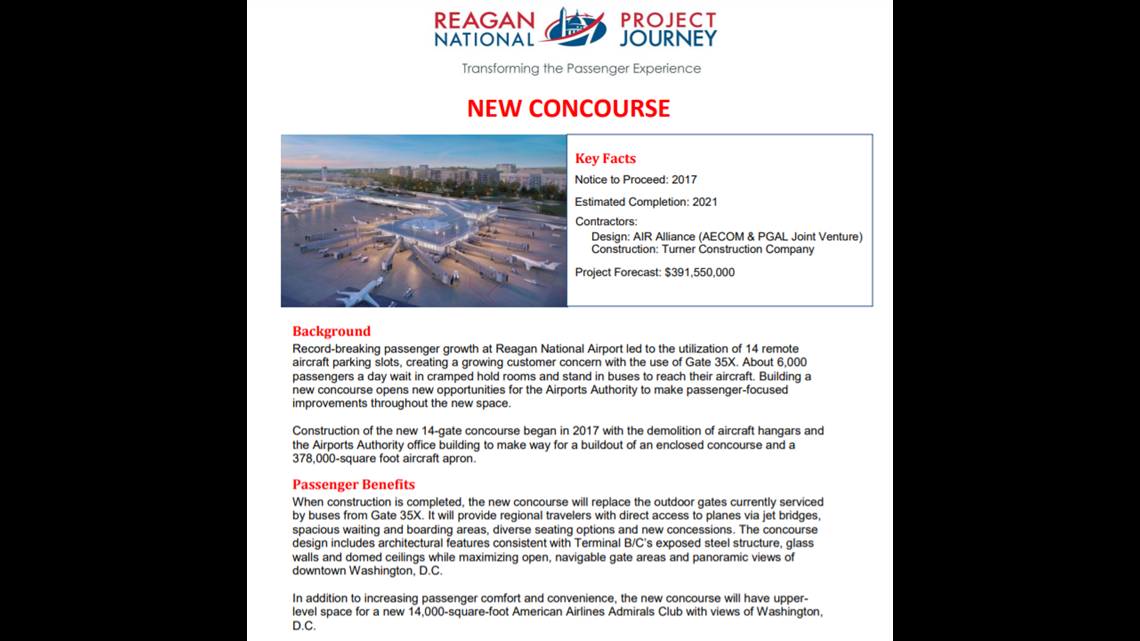 REAGAN NATIONAL PROJECT JOURNEY

Transforming the Passenger Experience

NEW CONCOURSE

Key Facts

Notice to Proceed: 2017

Estimated Completion: 2021

Contractors:
Design: AIR Alliance (AECOM & PGAL Joint Venture)
Construction: Turner Construction Company

Project Forecast: $391,550,000

Background

Record-breaking passenger growth at Reagan National Airport led to the utilization of 14 remote aircraft parking slots, creating a growing customer concern with the use of Gate 35X. About 6,000 passengers a day wait in cramped hold rooms and stand in buses to reach their aircraft. Building a new concourse opens new opportunities for the Airports Authority to make passenger-focused improvements throughout the new space.

Construction of the new 14-gate concourse began in 2017 with the demolition of aircraft hangars and the Airports Authority office building to make way for a buildout of an enclosed concourse and a 378,000-square foot aircraft apron.

Passenger Benefits

When construction is completed, the new concourse will replace the outdoor gates currently serviced by buses from Gate 35X. It will provide regional travelers with direct access to planes via jet bridges, spacious waiting and boarding areas, diverse seating options and new concessions. The concourse design includes architectural features consistent with Terminal B/C's exposed steel structure, glass walls and domed ceilings while maximizing open, navigable gate areas and panoramic views of downtown Washington, D.C.

In addition to increasing passenger comfort and convenience, the new concourse will have upper-level space for a new 14,000-square-foot American Airlines Admirals Club with views of Washington, D.C.